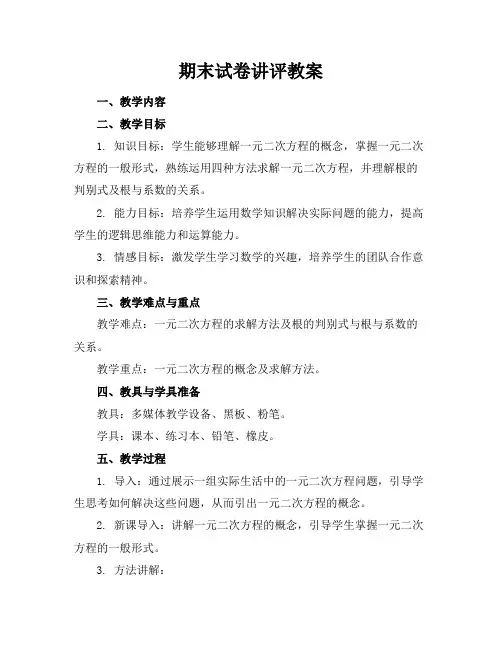 期末试卷讲评教案

一、教学内容

二、教学目标

1. 知识目标：学生能够理解一元二次方程的概念，掌握一元二次方程的一般形式，熟练运用四种方法求解一元二次方程，并理解根的判别式及根与系数的关系。

2. 能力目标：培养学生运用数学知识解决实际问题的能力，提高学生的逻辑思维能力和运算能力。

3. 情感目标：激发学生学习数学的兴趣，培养学生的团队合作意识和探索精神。

三、教学难点与重点

教学难点：一元二次方程的求解方法及根的判别式与根与系数的关系。

教学重点：一元二次方程的概念及求解方法。

四、教具与学具准备

教具：多媒体教学设备、黑板、粉笔。

学具：课本、练习本、铅笔、橡皮。

五、教学过程

1. 导入：通过展示一组实际生活中的一元二次方程问题，引导学生思考如何解决这些问题，从而引出一元二次方程的概念。

2. 新课导入：讲解一元二次方程的概念，引导学生掌握一元二次方程的一般形式。

3. 方法讲解：